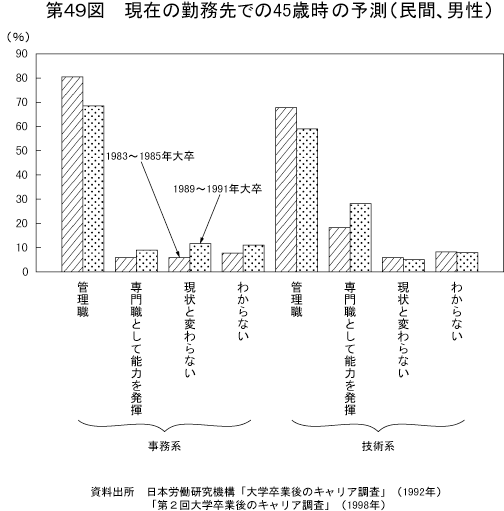 第49図　現在の勤務先での45歳時の予測（民間、男性）

（%）
90
80
70
60
50
40
30
20
10
0

1983～1985年大卒
1989～1991年大卒

管理職
専門職として能力を発揮
現状と変わらない
わからない
管理職
専門職として能力を発揮
現状と変わらない
わからない

事務系
技術系

資料出所　日本労働研究機構「大学卒業後のキャリア調査」（1992年）
「第２回大学卒業後のキャリア調査」（1998年）